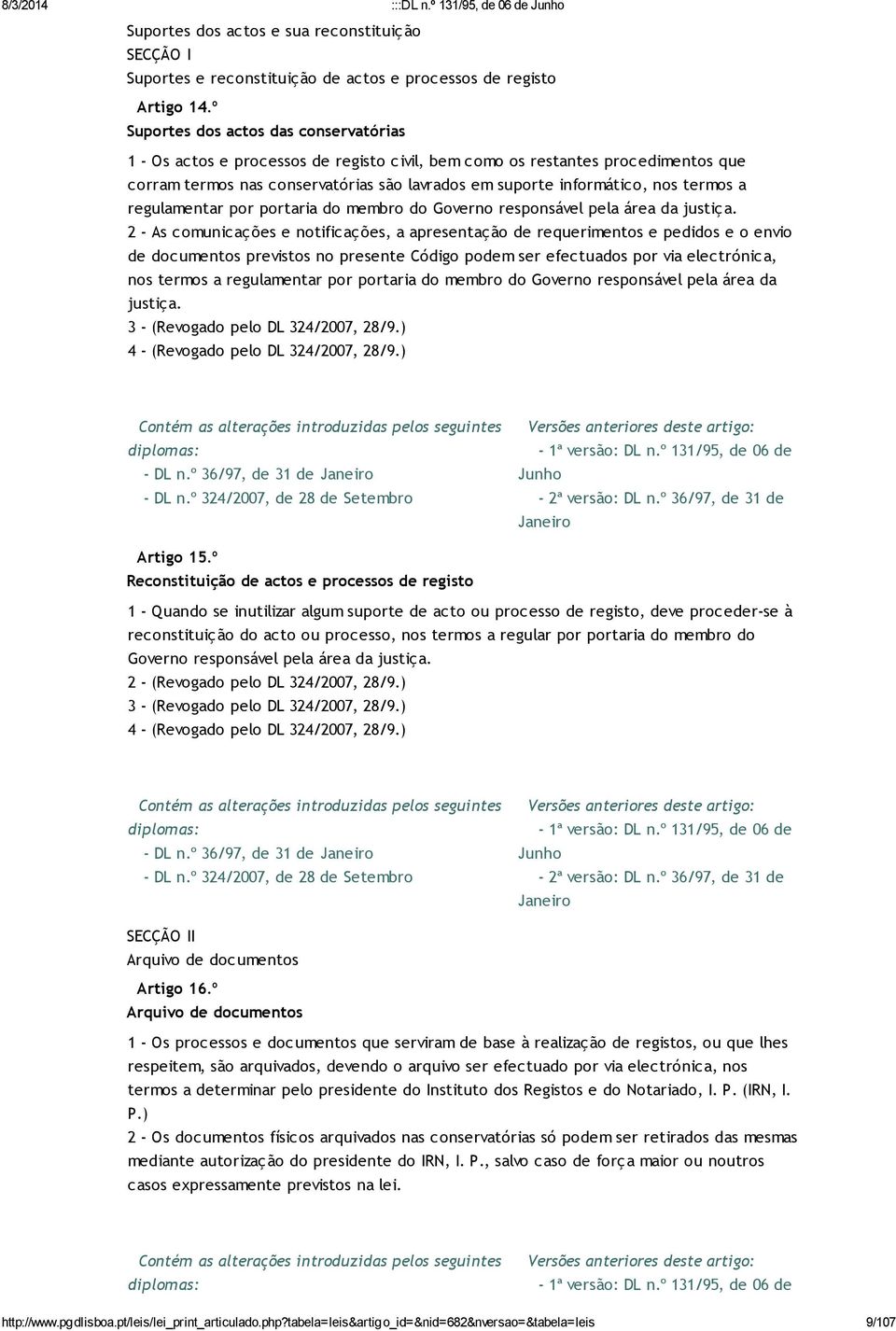 8/3/2014 :::DL n.º 131/95, de 06 de Junho

Suportes dos actos e sua reconstituição
SECÇÃO I
Suportes e reconstituição de actos e processos de registo

Artigo 14.º
Suportes dos actos das conservatórias

1 - Os actos e processos de registo civil, bem como os restantes procedimentos que corram termos nas conservatórias são lavrados em suporte informático, nos termos a regulamentar por portaria do membro do Governo responsável pela área da justiça.
2 - As comunicações e notificações, a apresentação de requerimentos e pedidos e o envio de documentos previstos no presente Código podem ser efectuados por via electrónica, nos termos a regulamentar por portaria do membro do Governo responsável pela área da justiça.
3 - (Revogado pelo DL 324/2007, 28/9.)
4 - (Revogado pelo DL 324/2007, 28/9.)

Contém as alterações introduzidas pelos seguintes diplomas:
- DL n.º 36/97, de 31 de Janeiro
- DL n.º 324/2007, de 28 de Setembro

Versões anteriores deste artigo:
- 1ª versão: DL n.º 131/95, de 06 de Junho
- 2ª versão: DL n.º 36/97, de 31 de Janeiro

Artigo 15.º
Reconstituição de actos e processos de registo

1 - Quando se inutilizar algum suporte de acto ou processo de registo, deve proceder-se à reconstituição do acto ou processo, nos termos a regular por portaria do membro do Governo responsável pela área da justiça.
2 - (Revogado pelo DL 324/2007, 28/9.)
3 - (Revogado pelo DL 324/2007, 28/9.)
4 - (Revogado pelo DL 324/2007, 28/9.)

Contém as alterações introduzidas pelos seguintes diplomas:
- DL n.º 36/97, de 31 de Janeiro
- DL n.º 324/2007, de 28 de Setembro

Versões anteriores deste artigo:
- 1ª versão: DL n.º 131/95, de 06 de Junho
- 2ª versão: DL n.º 36/97, de 31 de Janeiro

SECÇÃO II
Arquivo de documentos

Artigo 16.º
Arquivo de documentos

1 - Os processos e documentos que serviram de base à realização de registos, ou que lhes respeitem, são arquivados, devendo o arquivo ser efectuado por via electrónica, nos termos a determinar pelo presidente do Instituto dos Registos e do Notariado, I. P. (IRN, I. P.)
2 - Os documentos físicos arquivados nas conservatórias só podem ser retirados das mesmas mediante autorização do presidente do IRN, I. P., salvo caso de força maior ou noutros casos expressamente previstos na lei.

Contém as alterações introduzidas pelos seguintes diplomas:

Versões anteriores deste artigo:
- 1ª versão: DL n.º 131/95, de 06 de

http://www.pgdlisboa.pt/leis/lei_print_articulado.php?tabela=leis&artigo_id=&nid=682&nversao=&tabela=leis 9/107